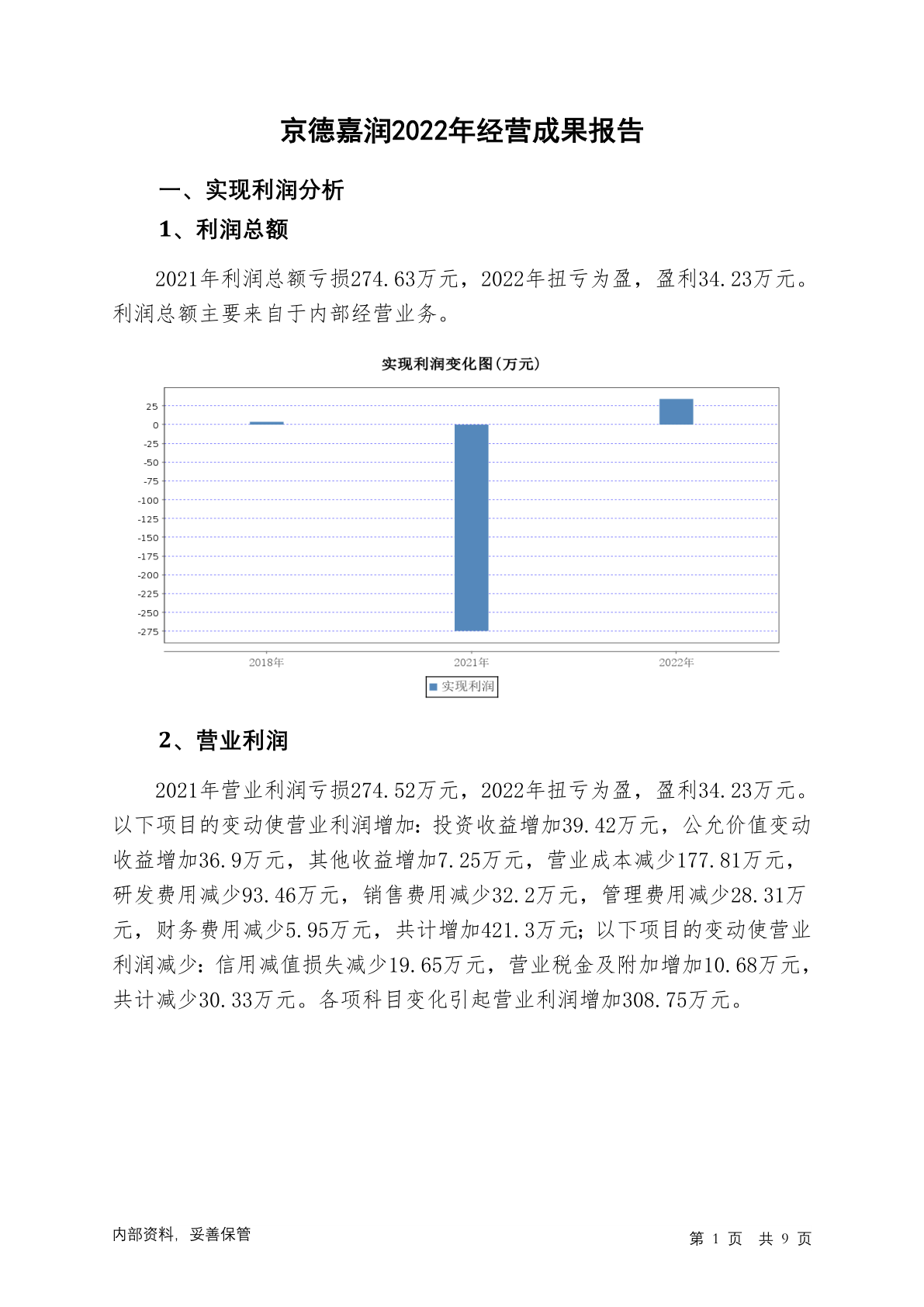 京德嘉润2022年经营成果报告

一、实现利润分析

1、利润总额

2021年利润总额亏损274.63万元，2022年扭亏为盈，盈利34.23万元。利润总额主要来自于内部经营业务。

实现利润变化图(万元)

25
0
-25
-50
-75
-100
-125
-150
-175
-200
-225
-250
-275

2018年
2021年
2022年

实现利润

2、营业利润

2021年营业利润亏损274.52万元，2022年扭亏为盈，盈利34.23万元。以下项目的变动使营业利润增加：投资收益增加39.42万元，公允价值变动收益增加36.9万元，其他收益增加7.25万元，营业成本减少177.81万元，研发费用减少93.46万元，销售费用减少32.2万元，管理费用减少28.31万元，财务费用减少5.95万元，共计增加421.3万元；以下项目的变动使营业利润减少：信用减值损失减少19.65万元，营业税金及附加增加10.68万元，共计减少30.33万元。各项科目变化引起营业利润增加308.75万元。

内部资料，妥善保管

第 1 页 共 9 页